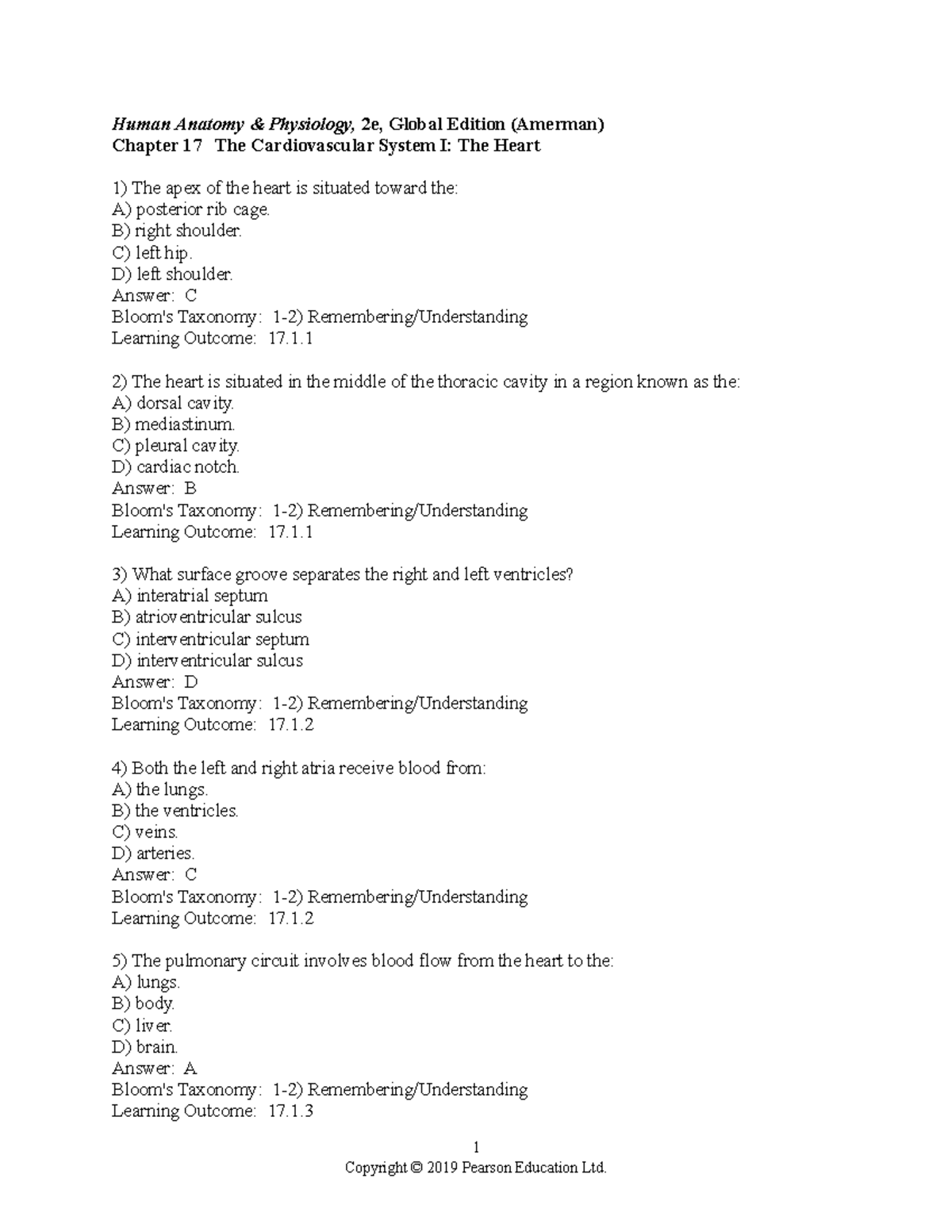 Human Anatomy & Physiology, 2e, Global Edition (Amerman)
Chapter 17 The Cardiovascular System I: The Heart

1) The apex of the heart is situated toward the:
A) posterior rib cage.
B) right shoulder.
C) left hip.
D) left shoulder.
Answer: C
Bloom's Taxonomy: 1-2) Remembering/Understanding
Learning Outcome: 17.1.1

2) The heart is situated in the middle of the thoracic cavity in a region known as the:
A) dorsal cavity.
B) mediastinum.
C) pleural cavity.
D) cardiac notch.
Answer: B
Bloom's Taxonomy: 1-2) Remembering/Understanding
Learning Outcome: 17.1.1

3) What surface groove separates the right and left ventricles?
A) interatrial septum
B) atrioventricular sulcus
C) interventricular septum
D) interventricular sulcus
Answer: D
Bloom's Taxonomy: 1-2) Remembering/Understanding
Learning Outcome: 17.1.2

4) Both the left and right atria receive blood from:
A) the lungs.
B) the ventricles.
C) veins.
D) arteries.
Answer: C
Bloom's Taxonomy: 1-2) Remembering/Understanding
Learning Outcome: 17.1.2

5) The pulmonary circuit involves blood flow from the heart to the:
A) lungs.
B) body.
C) liver.
D) brain.
Answer: A
Bloom's Taxonomy: 1-2) Remembering/Understanding
Learning Outcome: 17.1.3

1
Copyright © 2019 Pearson Education Ltd.